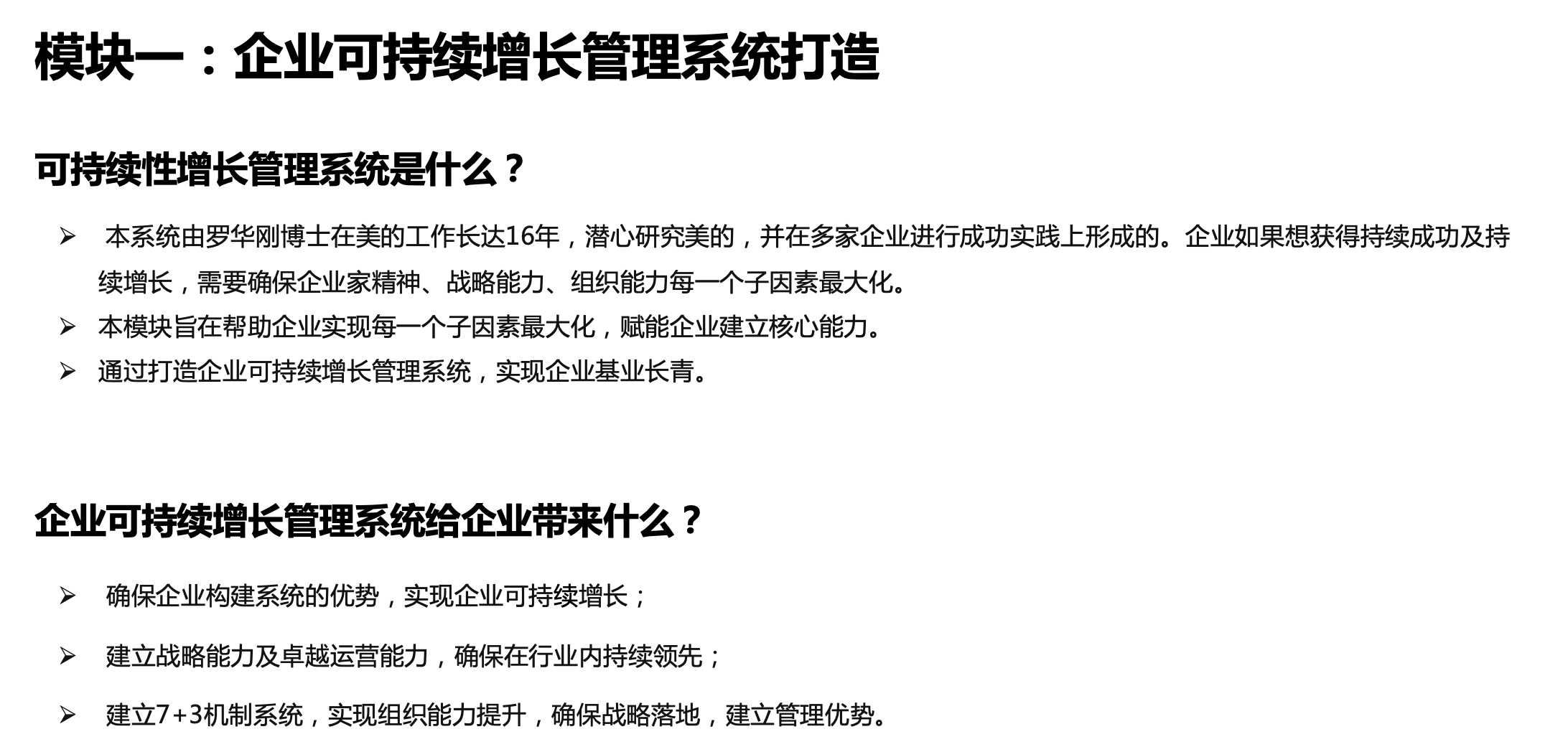 模块一：企业可持续增长管理系统打造

可持续性增长管理系统是什么？

➢ 本系统由罗华刚博士在美的工作长达16年，潜心研究美的，并在多家企业进行成功实践上形成的。企业如果想获得持续成功及持续增长，需要确保企业家精神、战略能力、组织能力每一个子因素最大化。

➢ 本模块旨在帮助企业实现每一个子因素最大化，赋能企业建立核心能力。

➢ 通过打造企业可持续增长管理系统，实现企业基业长青。

企业可持续增长管理系统给企业带来什么？

➢ 确保企业构建系统的优势，实现企业可持续增长；

➢ 建立战略能力及卓越运营能力，确保在行业内持续领先；

➢ 建立7+3机制系统，实现组织能力提升，确保战略落地，建立管理优势。